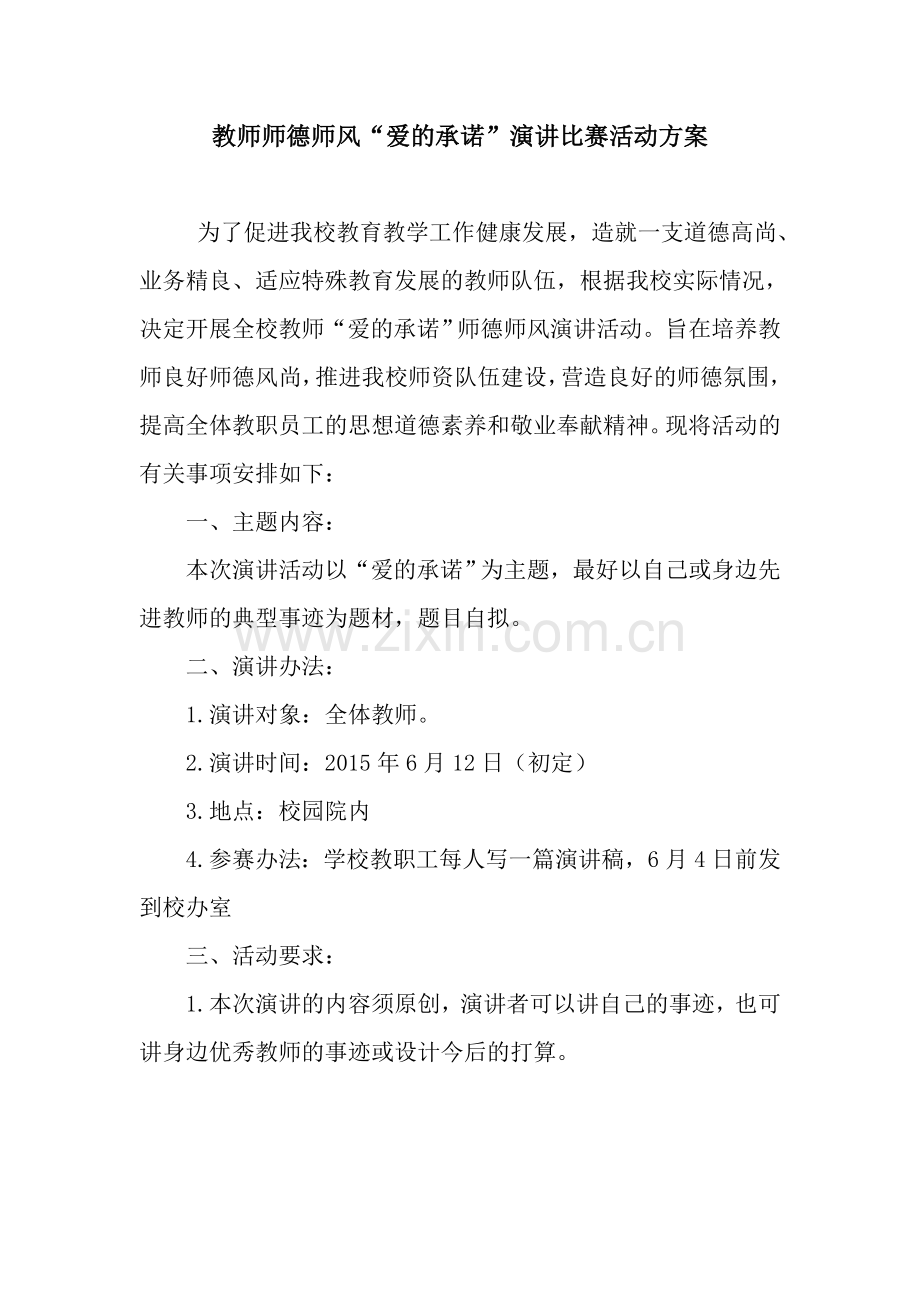 教师师德师风“爱的承诺”演讲比赛活动方案

为了促进我校教育教学工作健康发展，造就一支道德高尚、业务精良、适应特殊教育发展的教师队伍，根据我校实际情况，决定开展全校教师“爱的承诺”师德师风演讲活动。旨在培养教师良好师德风尚，推进我校师资队伍建设，营造良好的师德氛围，提高全体教职员工的思想道德素养和敬业奉献精神。现将活动的有关事项安排如下：

一、主题内容：

本次演讲活动以“爱的承诺”为主题，最好以自己或身边先进教师的典型事迹为题材，题目自拟。

www.zixin.com.cn

二、演讲办法：

1.演讲对象：全体教师。

2.演讲时间：2015年6月12日（初定）

3.地点：校园院内

4.参赛办法：学校教职工每人写一篇演讲稿，6月4日前发到校办室

三、活动要求：

1.本次演讲的内容须原创，演讲者可以讲自己的事迹，也可讲身边优秀教师的事迹或设计今后的打算。